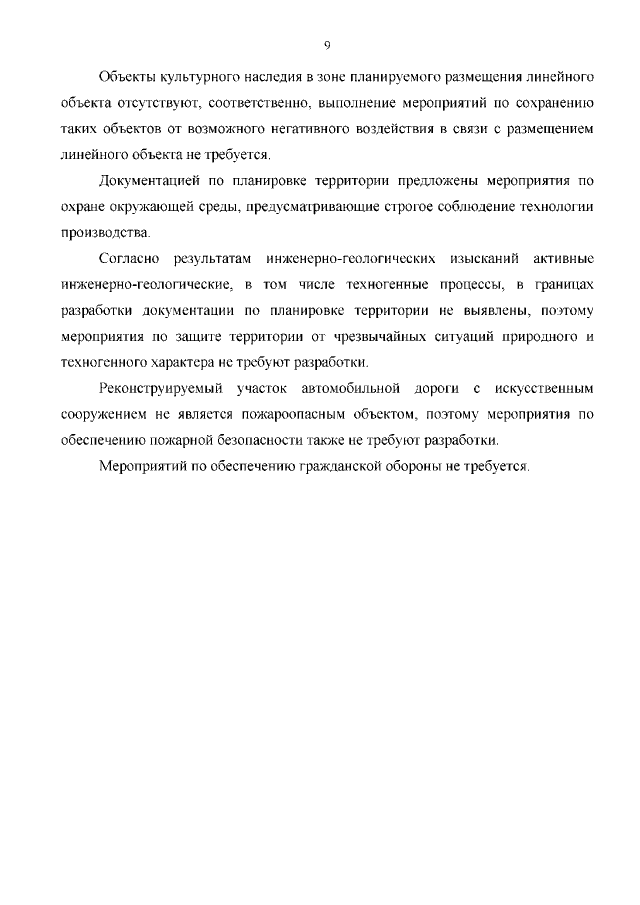 9

Объекты культурного наследия в зоне планируемого размещения линейного объекта отсутствуют, соответственно, выполнение мероприятий по сохранению таких объектов от возможного негативного воздействия в связи с размещением линейного объекта не требуется.

Документацией по планировке территории предложены мероприятия по охране окружающей среды, предусматривающие строгое соблюдение технологии производства.

Согласно результатам инженерно-геологических изысканий активные инженерно-геологические, в том числе техногенные процессы, в границах разработки документации по планировке территории не выявлены, поэтому мероприятия по защите территории от чрезвычайных ситуаций природного и техногенного характера не требуют разработки.

Реконструируемый участок автомобильной дороги с искусственным сооружением не является пожароопасным объектом, поэтому мероприятия по обеспечению пожарной безопасности также не требуют разработки.

Мероприятий по обеспечению гражданской обороны не требуется.